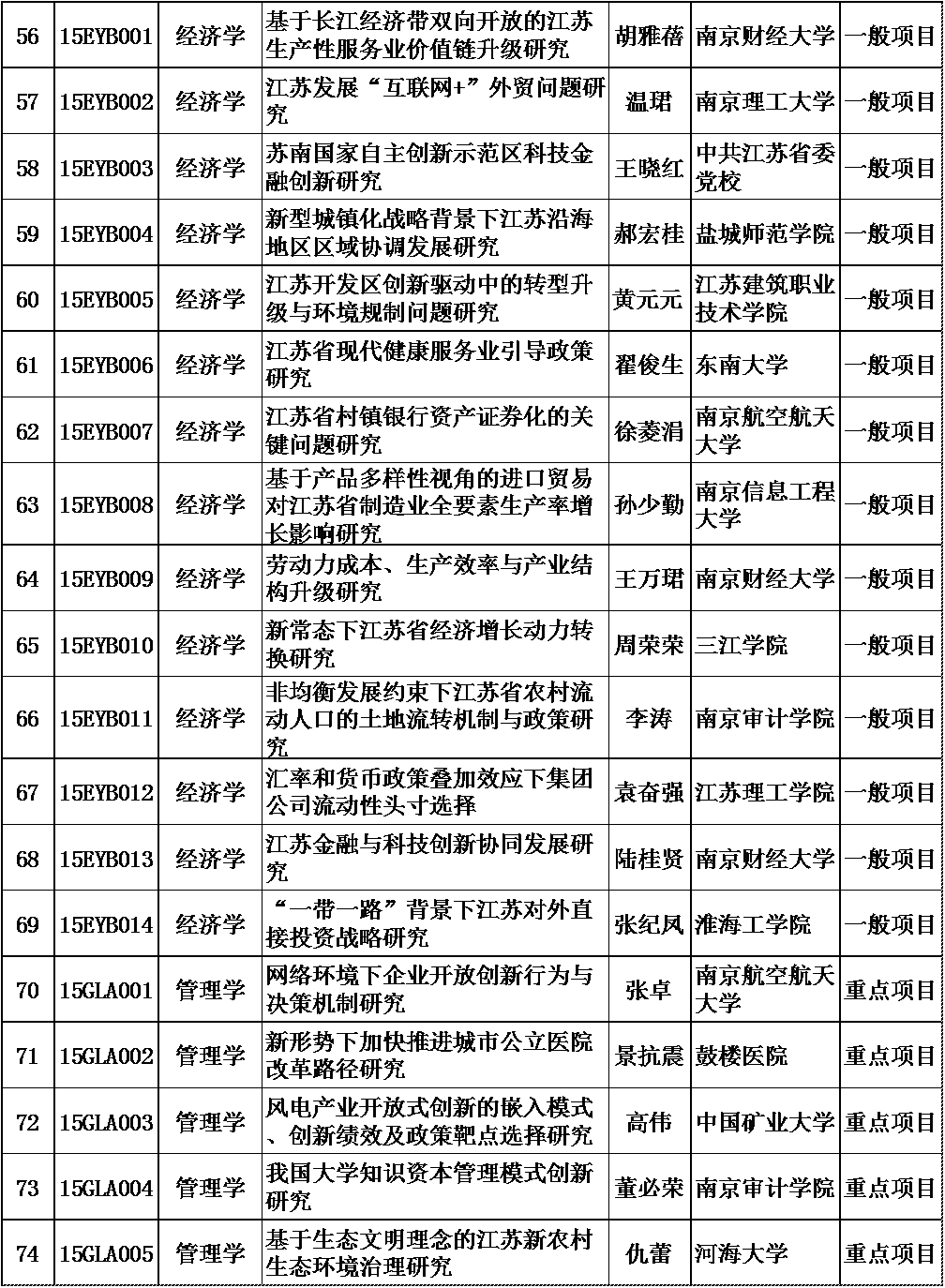 | 56 | 15EYB001 | 经济学 | 基于长江经济带双向开放的江苏生产性服务业价值链升级研究 | 胡雅蓓 | 南京财经大学 | 一般项目 |
|---|---|---|---|---|---|---|
| 57 | 15EYB002 | 经济学 | 江苏发展“互联网+”外贸问题研究 | 温珺 | 南京理工大学 | 一般项目 |
| 58 | 15EYB003 | 经济学 | 苏南国家自主创新示范区科技金融创新研究 | 王晓红 | 中共江苏省委党校 | 一般项目 |
| 59 | 15EYB004 | 经济学 | 新型城镇化战略背景下江苏沿海地区区域协调发展研究 | 郝宏桂 | 盐城师范学院 | 一般项目 |
| 60 | 15EYB005 | 经济学 | 江苏开发区创新驱动中的转型升级与环境规制问题研究 | 黄元元 | 江苏建筑职业技术学院 | 一般项目 |
| 61 | 15EYB006 | 经济学 | 江苏省现代健康服务业引导政策研究 | 翟俊生 | 东南大学 | 一般项目 |
| 62 | 15EYB007 | 经济学 | 江苏省村镇银行资产证券化的关键问题研究 | 徐菱涓 | 南京航空航天大学 | 一般项目 |
| 63 | 15EYB008 | 经济学 | 基于产品多样性视角的进口贸易对江苏省制造业全要素生产率增长影响研究 | 孙少勤 | 南京信息工程大学 | 一般项目 |
| 64 | 15EYB009 | 经济学 | 劳动力成本、生产效率与产业结构升级研究 | 王万珺 | 南京财经大学 | 一般项目 |
| 65 | 15EYB010 | 经济学 | 新常态下江苏省经济增长动力转换研究 | 周荣荣 | 三江学院 | 一般项目 |
| 66 | 15EYB011 | 经济学 | 非均衡发展约束下江苏省农村流动人口的土地流转机制与政策研究 | 李涛 | 南京审计学院 | 一般项目 |
| 67 | 15EYB012 | 经济学 | 汇率和货币政策叠加效应下集团公司流动性头寸选择 | 袁奋强 | 江苏理工学院 | 一般项目 |
| 68 | 15EYB013 | 经济学 | 江苏金融与科技创新协同发展研究 | 陆桂贤 | 南京财经大学 | 一般项目 |
| 69 | 15EYB014 | 经济学 | “一带一路”背景下江苏对外直接投资战略研究 | 张纪凤 | 淮海工学院 | 一般项目 |
| 70 | 15GLA001 | 管理学 | 网络环境下企业开放创新行为与决策机制研究 | 张卓 | 南京航空航天大学 | 重点项目 |
| 71 | 15GLA002 | 管理学 | 新形势下加快推进城市公立医院改革路径研究 | 景抗震 | 鼓楼医院 | 重点项目 |
| 72 | 15GLA003 | 管理学 | 风电产业开放式创新的嵌入模式、创新绩效及政策靶点选择研究 | 高伟 | 中国矿业大学 | 重点项目 |
| 73 | 15GLA004 | 管理学 | 我国大学知识资本管理模式创新研究 | 董必荣 | 南京审计学院 | 重点项目 |
| 74 | 15GLA005 | 管理学 | 基于生态文明理念的江苏新农村生态环境治理研究 | 仇蕾 | 河海大学 | 重点项目 |